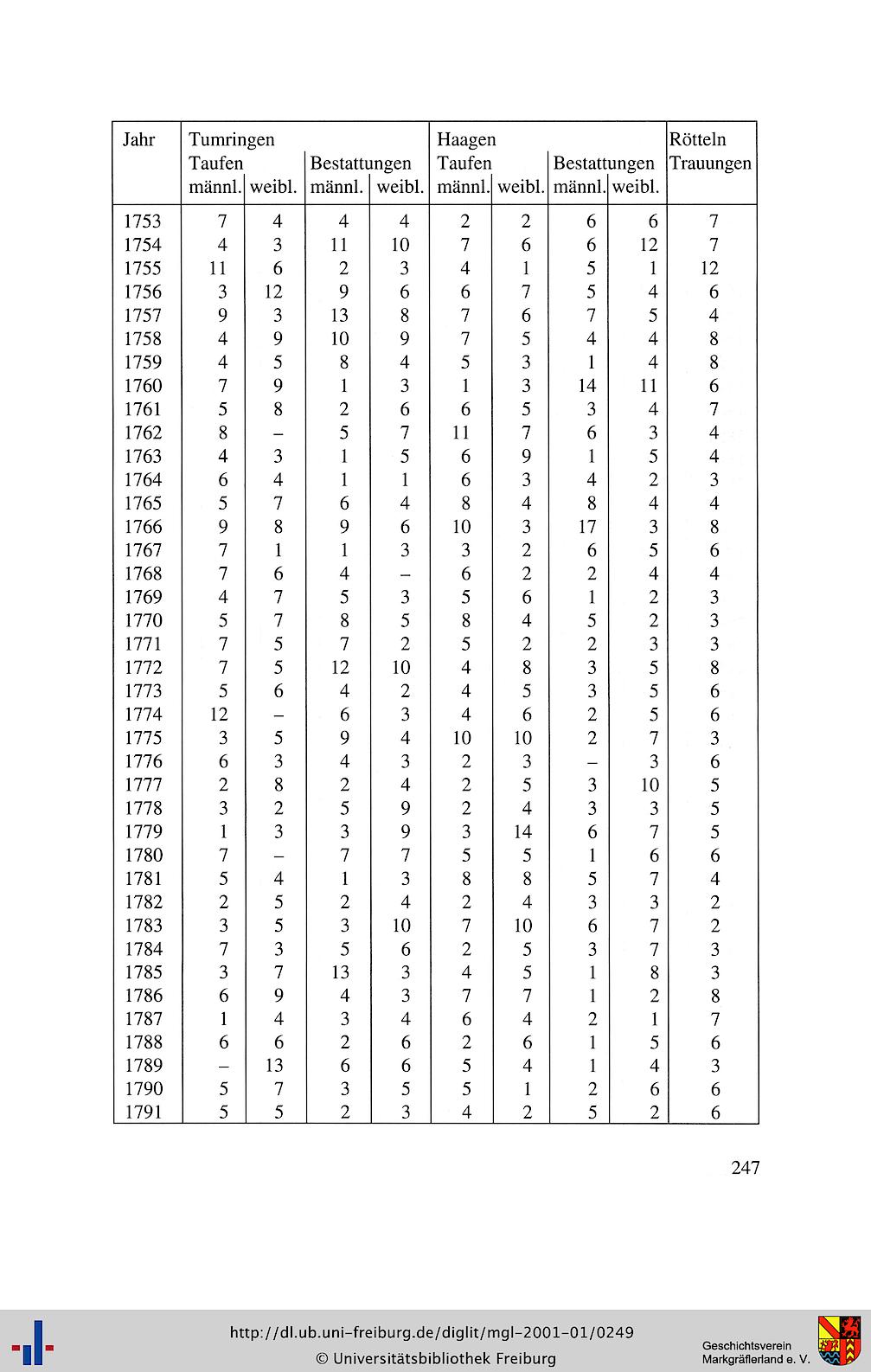 | Jahr | Tumringen Taufen männl. | Tumringen Taufen weibl. | Tumringen Bestattungen männl. | Tumringen Bestattungen weibl. | Haagen Taufen männl. | Haagen Taufen weibl. | Haagen Bestattungen männl. | Haagen Bestattungen weibl. | Rötteln Trauungen |
|---|---|---|---|---|---|---|---|---|---|
| 1753 | 7 | 4 | 4 | 4 | 2 | 2 | 6 | 6 | 7 |
| 1754 | 4 | 3 | 11 | 10 | 7 | 6 | 6 | 12 | 7 |
| 1755 | 11 | 6 | 2 | 3 | 4 | 1 | 5 | 1 | 12 |
| 1756 | 3 | 12 | 9 | 6 | 6 | 7 | 5 | 4 | 6 |
| 1757 | 9 | 3 | 13 | 8 | 7 | 6 | 7 | 5 | 4 |
| 1758 | 4 | 9 | 10 | 9 | 7 | 5 | 4 | 4 | 8 |
| 1759 | 4 | 5 | 8 | 4 | 5 | 3 | 1 | 4 | 8 |
| 1760 | 7 | 9 | 1 | 3 | 1 | 3 | 14 | 11 | 6 |
| 1761 | 5 | 8 | 2 | 6 | 6 | 5 | 3 | 4 | 7 |
| 1762 | 8 | – | 5 | 7 | 11 | 7 | 6 | 3 | 4 |
| 1763 | 4 | 3 | 1 | 5 | 6 | 9 | 1 | 5 | 4 |
| 1764 | 6 | 4 | 1 | 1 | 6 | 3 | 4 | 2 | 3 |
| 1765 | 5 | 7 | 6 | 4 | 8 | 4 | 8 | 4 | 4 |
| 1766 | 9 | 8 | 9 | 6 | 10 | 3 | 17 | 3 | 8 |
| 1767 | 7 | 1 | 1 | 3 | 3 | 2 | 6 | 5 | 6 |
| 1768 | 7 | 6 | 4 | – | 6 | 2 | 2 | 4 | 4 |
| 1769 | 4 | 7 | 5 | 3 | 5 | 6 | 1 | 2 | 3 |
| 1770 | 5 | 7 | 8 | 5 | 8 | 4 | 5 | 2 | 3 |
| 1771 | 7 | 5 | 7 | 2 | 5 | 2 | 2 | 3 | 3 |
| 1772 | 7 | 5 | 12 | 10 | 4 | 8 | 3 | 5 | 8 |
| 1773 | 5 | 6 | 4 | 2 | 4 | 5 | 3 | 5 | 6 |
| 1774 | 12 | – | 6 | 3 | 4 | 6 | 2 | 5 | 6 |
| 1775 | 3 | 5 | 9 | 4 | 10 | 10 | 2 | 7 | 3 |
| 1776 | 6 | 3 | 4 | 3 | 2 | 3 | – | 3 | 6 |
| 1777 | 2 | 8 | 2 | 4 | 2 | 5 | 3 | 10 | 5 |
| 1778 | 3 | 2 | 5 | 9 | 2 | 4 | 3 | 3 | 5 |
| 1779 | 1 | 3 | 3 | 9 | 3 | 14 | 6 | 7 | 5 |
| 1780 | 7 | – | 7 | 7 | 5 | 5 | 1 | 6 | 6 |
| 1781 | 5 | 4 | 1 | 3 | 8 | 8 | 5 | 7 | 4 |
| 1782 | 2 | 5 | 2 | 4 | 2 | 4 | 3 | 3 | 2 |
| 1783 | 3 | 5 | 3 | 10 | 7 | 10 | 6 | 7 | 2 |
| 1784 | 7 | 3 | 5 | 6 | 2 | 5 | 3 | 7 | 3 |
| 1785 | 3 | 7 | 13 | 3 | 4 | 5 | 1 | 8 | 3 |
| 1786 | 6 | 9 | 4 | 3 | 7 | 7 | 1 | 2 | 8 |
| 1787 | 1 | 4 | 3 | 4 | 6 | 4 | 2 | 1 | 7 |
| 1788 | 6 | 6 | 2 | 6 | 2 | 6 | 1 | 5 | 6 |
| 1789 | – | 13 | 6 | 6 | 5 | 4 | 1 | 4 | 3 |
| 1790 | 5 | 7 | 3 | 5 | 5 | 1 | 2 | 6 | 6 |
| 1791 | 5 | 5 | 2 | 3 | 4 | 2 | 5 | 2 | 6 |

247

http://dl.ub.uni-freiburg.de/diglit/mgl-2001-01/0249
© Universitätsbibliothek Freiburg

Geschichtsverein Markgräflerland e. V.